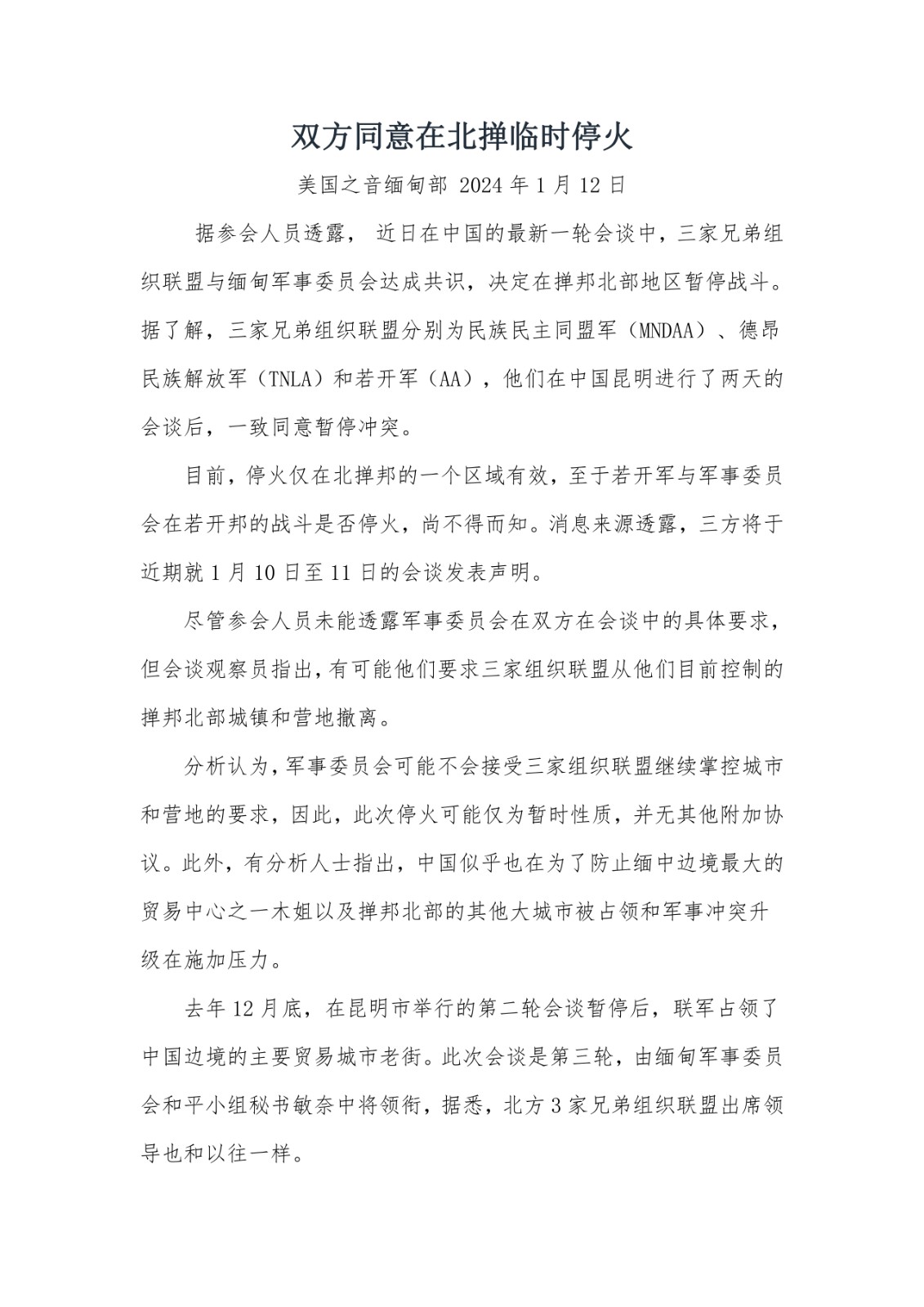 双方同意在北掸临时停火

美国之音缅甸部 2024 年 1 月 12 日

据参会人员透露， 近日在中国的最新一轮会谈中，三家兄弟组织联盟与缅甸军事委员会达成共识，决定在掸邦北部地区暂停战斗。据了解，三家兄弟组织联盟分别为民族民主同盟军（MNDAA）、德昂民族解放军（TNLA）和若开军（AA），他们在中国昆明进行了两天的会谈后，一致同意暂停冲突。

目前，停火仅在北掸邦的一个区域有效，至于若开军与军事委员会在若开邦的战斗是否停火，尚不得而知。消息来源透露，三方将于近期就 1 月 10 日至 11 日的会谈发表声明。

尽管参会人员未能透露军事委员会在双方在会谈中的具体要求，但会谈观察员指出，有可能他们要求三家组织联盟从他们目前控制的掸邦北部城镇和营地撤离。

分析认为，军事委员会可能不会接受三家组织联盟继续掌控城市和营地的要求，因此，此次停火可能仅为暂时性质，并无其他附加协议。此外，有分析人士指出，中国似乎也在为了防止缅中边境最大的贸易中心之一木姐以及掸邦北部的其他大城市被占领和军事冲突升级在施加压力。

去年 12 月底，在昆明市举行的第二轮会谈暂停后，联军占领了中国边境的主要贸易城市老街。此次会谈是第三轮，由缅甸军事委员会和平小组秘书敏奈中将领衔，据悉，北方 3 家兄弟组织联盟出席领导也和以往一样。